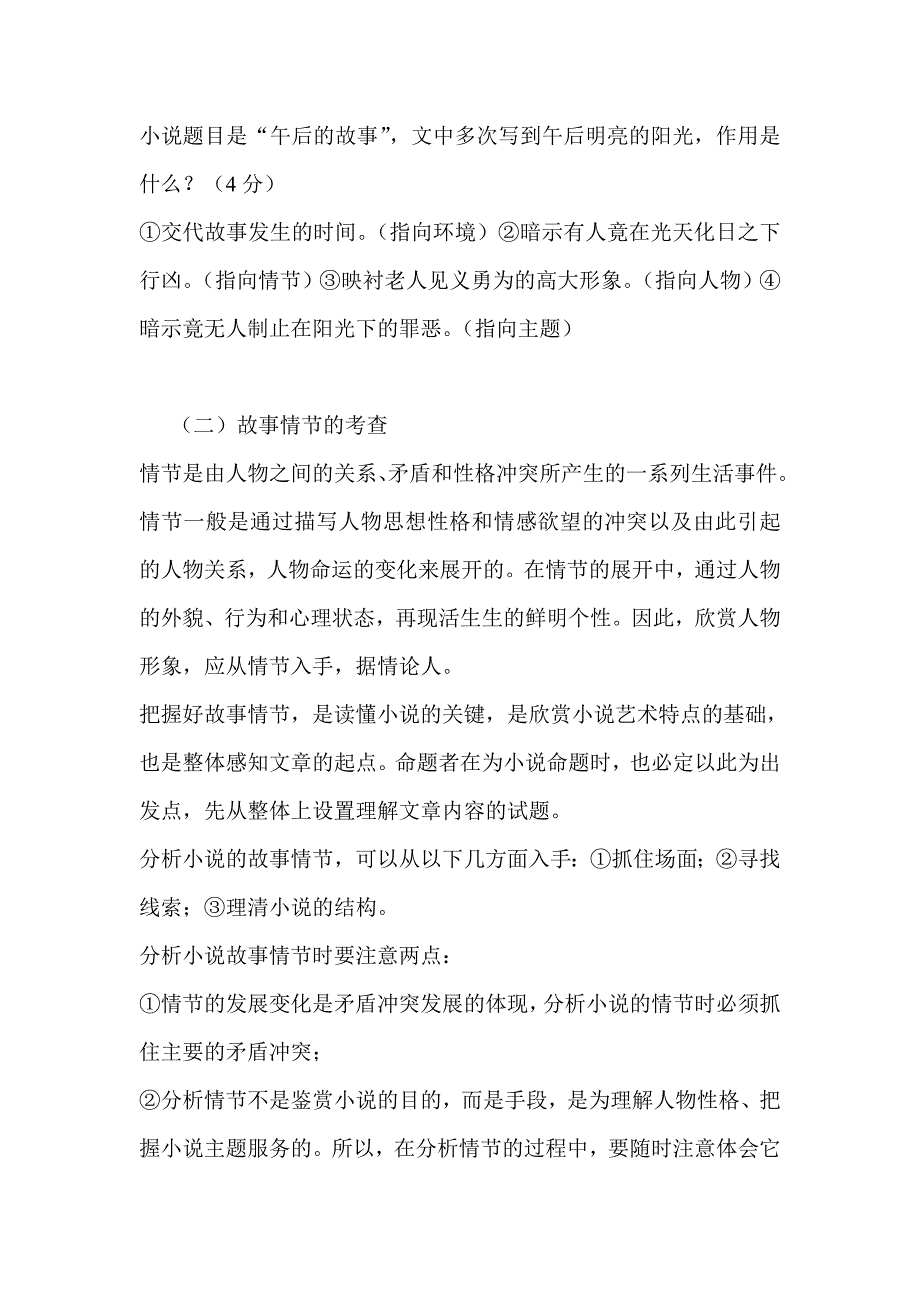 小说题目是“午后的故事”，文中多次写到午后明亮的阳光，作用是什么？（4分）
①交代故事发生的时间。（指向环境）②暗示有人竟在光天化日之下行凶。（指向情节）③映衬老人见义勇为的高大形象。（指向人物）④暗示竟无人制止在阳光下的罪恶。（指向主题）

（二）故事情节的考查
情节是由人物之间的关系、矛盾和性格冲突所产生的一系列生活事件。情节一般是通过描写人物思想性格和情感欲望的冲突以及由此引起的人物关系，人物命运的变化来展开的。在情节的展开中，通过人物的外貌、行为和心理状态，再现活生生的鲜明个性。因此，欣赏人物形象，应从情节入手，据情论人。
把握好故事情节，是读懂小说的关键，是欣赏小说艺术特点的基础，也是整体感知文章的起点。命题者在为小说命题时，也必定以此为出发点，先从整体上设置理解文章内容的试题。
分析小说的故事情节，可以从以下几方面入手：①抓住场面；②寻找线索；③理清小说的结构。
分析小说故事情节时要注意两点：
①情节的发展变化是矛盾冲突发展的体现，分析小说的情节时必须抓住主要的矛盾冲突；
②分析情节不是鉴赏小说的目的，而是手段，是为理解人物性格、把握小说主题服务的。所以，在分析情节的过程中，要随时注意体会它